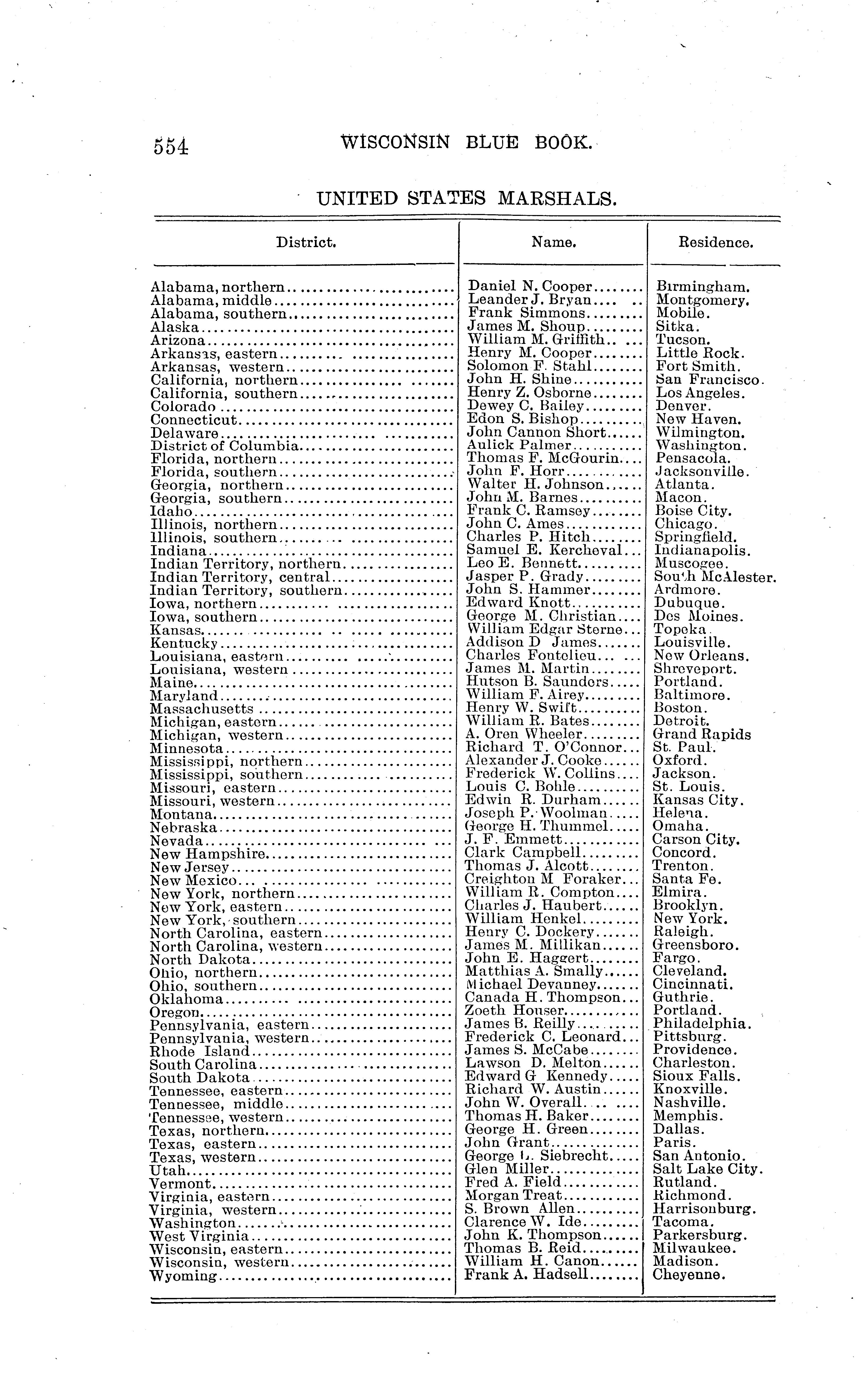 554 WISCONSIN BLUE BOOK.

UNITED STATES MARSHALS.

| District. | Name. | Residence. |
|---|---|---|
| Alabama, northern | Daniel N. Cooper | Birmingham. |
| Alabama, middle | Leander J. Bryan | Montgomery. |
| Alabama, southern | Frank Simmons | Mobile. |
| Alaska | James M. Shoup | Sitka. |
| Arizona | William M. Griffith | Tucson. |
| Arkansas, eastern | Henry M. Cooper | Little Rock. |
| Arkansas, western | Solomon F. Stahl | Fort Smith. |
| California, northern | John H. Shine | San Francisco. |
| California, southern | Henry Z. Osborne | Los Angeles. |
| Colorado | Dewey C. Bailey | Denver. |
| Connecticut | Edon S. Bishop | New Haven. |
| Delaware | John Cannon Short | Wilmington. |
| District of Columbia | Aulick Palmer | Washington. |
| Florida, northern | Thomas F. McGourin | Pensacola. |
| Florida, southern | John F. Horr | Jacksonville. |
| Georgia, northern | Walter H. Johnson | Atlanta. |
| Georgia, southern | John M. Barnes | Macon. |
| Idaho | Frank C. Ramsey | Boise City. |
| Illinois, northern | John C. Ames | Chicago. |
| Illinois, southern | Charles P. Hitch | Springfield. |
| Indiana | Samuel E. Kercheval | Indianapolis. |
| Indian Territory, northern | Leo E. Bennett | Muscogee. |
| Indian Territory, central | Jasper P. Grady | South McAlester. |
| Indian Territory, southern | John S. Hammer | Ardmore. |
| Iowa, northern | Edward Knott | Dubuque. |
| Iowa, southern | George M. Christian | Des Moines. |
| Kansas | William Edgar Sterne | Topeka. |
| Kentucky | Addison D James | Louisville. |
| Louisiana, eastern | Charles Fontelieu | New Orleans. |
| Louisiana, western | James M. Martin | Shreveport. |
| Maine | Hutson B. Saunders | Portland. |
| Maryland | William F. Airey | Baltimore. |
| Massachusetts | Henry W. Swift | Boston. |
| Michigan, eastern | William R. Bates | Detroit. |
| Michigan, western | A. Oren Wheeler | Grand Rapids |
| Minnesota | Richard T. O'Connor | St. Paul. |
| Mississippi, northern | Alexander J. Cooke | Oxford. |
| Mississippi, southern | Frederick W. Collins | Jackson. |
| Missouri, eastern | Louis C. Bohle | St. Louis. |
| Missouri, western | Edwin R. Durham | Kansas City. |
| Montana | Joseph P. Woolman | Helena. |
| Nebraska | George H. Thummel | Omaha. |
| Nevada | J. F. Emmett | Carson City. |
| New Hampshire | Clark Campbell | Concord. |
| New Jersey | Thomas J. Alcott | Trenton. |
| New Mexico | Creighton M Foraker | Santa Fe. |
| New York, northern | William R. Compton | Elmira. |
| New York, eastern | Charles J. Haubert | Brooklyn. |
| New York, southern | William Henkel | New York. |
| North Carolina, eastern | Henry C. Dockery | Raleigh. |
| North Carolina, western | James M. Millikan | Greensboro. |
| North Dakota | John E. Haggert | Fargo. |
| Ohio, northern | Matthias A. Smally | Cleveland. |
| Ohio, southern | Michael Devanney | Cincinnati. |
| Oklahoma | Canada H. Thompson | Guthrie. |
| Oregon | Zoeth Houser | Portland. |
| Pennsylvania, eastern | James B. Reilly | Philadelphia. |
| Pennsylvania, western | Frederick C. Leonard | Pittsburg. |
| Rhode Island | James S. McCabe | Providence. |
| South Carolina | Lawson D. Melton | Charleston. |
| South Dakota | Edward G Kennedy | Sioux Falls. |
| Tennessee, eastern | Richard W. Austin | Knoxville. |
| Tennessee, middle | John W. Overall | Nashville. |
| Tennessee, western | Thomas H. Baker | Memphis. |
| Texas, northern | George H. Green | Dallas. |
| Texas, eastern | John Grant | Paris. |
| Texas, western | George L. Siebrecht | San Antonio. |
| Utah | Glen Miller | Salt Lake City. |
| Vermont | Fred A. Field | Rutland. |
| Virginia, eastern | Morgan Treat | Richmond. |
| Virginia, western | S. Brown Allen | Harrisonburg. |
| Washington | Clarence W. Ide | Tacoma. |
| West Virginia | John K. Thompson | Parkersburg. |
| Wisconsin, eastern | Thomas B. Reid | Milwaukee. |
| Wisconsin, western | William H. Canon | Madison. |
| Wyoming | Frank A. Hadsell | Cheyenne. |